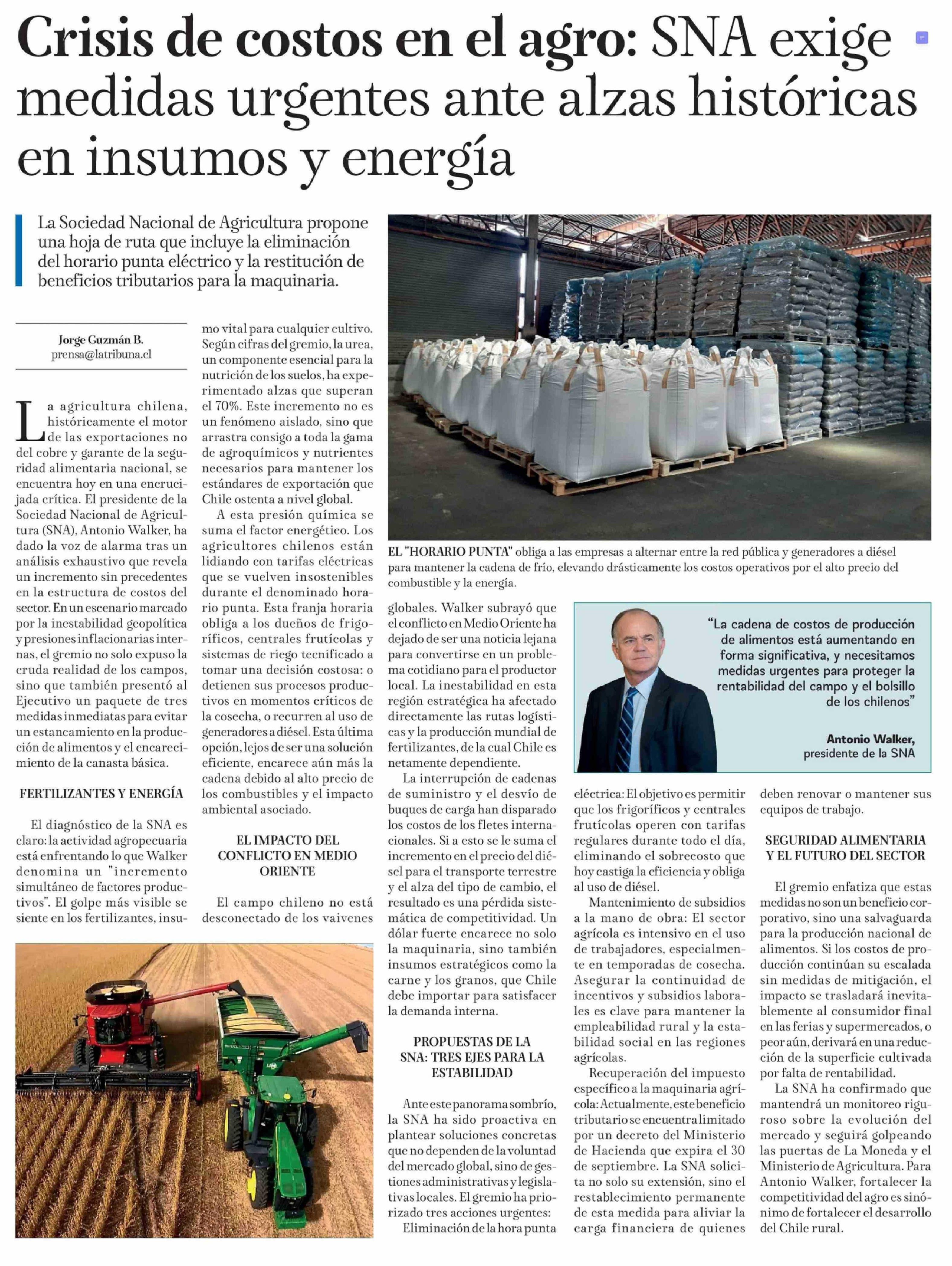 Crisis de costos en el agro: SNA exige medidas urgentes ante alzas históricas en insumos y energía

La Sociedad Nacional de Agricultura propone una hoja de ruta que incluye la eliminación del horario punta eléctrico y la restitución de beneficios tributarios para la maquinaria.

Jorge Guzmán B.
prensa@latribuna.cl

La agricultura chilena, históricamente el motor de las exportaciones no del cobre y garante de la seguridad alimentaria nacional, se encuentra hoy en una encrucijada crítica. El presidente de la Sociedad Nacional de Agricultura (SNA), Antonio Walker, ha dado la voz de alarma tras un análisis exhaustivo que revela un incremento sin precedentes en la estructura de costos del sector. En un escenario marcado por la inestabilidad geopolítica y presiones inflacionarias internas, el gremio no solo expuso la cruda realidad de los campos, sino que también presentó al Ejecutivo un paquete de tres medidas inmediatas para evitar un estancamiento en la producción de alimentos y el encarecimiento de la canasta básica.

FERTILIZANTES Y ENERGÍA

El diagnóstico de la SNA es claro: la actividad agropecuaria está enfrentando lo que Walker denomina un "incremento simultáneo de factores productivos". El golpe más visible se siente en los fertilizantes, insumo vital para cualquier cultivo. Según cifras del gremio, la urea, un componente esencial para la nutrición de los suelos, ha experimentado alzas que superan el 70%. Este incremento no es un fenómeno aislado, sino que arrastra consigo a toda la gama de agroquímicos y nutrientes necesarios para mantener los estándares de exportación que Chile ostenta a nivel global.

A esta presión química se suma el factor energético. Los agricultores chilenos están lidiando con tarifas eléctricas que se vuelven insostenibles durante el denominado horario punta. Esta franja horaria obliga a los dueños de frigoríficos, centrales frutícolas y sistemas de riego tecnificado a tomar una decisión costosa: o detienen sus procesos productivos en momentos críticos de la cosecha, o recurren al uso de generadores a diésel. Esta última opción, lejos de ser una solución eficiente, encarece aún más la cadena debido al alto precio de los combustibles y el impacto ambiental asociado.

EL IMPACTO DEL CONFLICTO EN MEDIO ORIENTE

El campo chileno no está desconectado de los vaivenes globales. Walker subrayó que el conflicto en Medio Oriente ha dejado de ser una noticia lejana para convertirse en un problema cotidiano para el productor local. La inestabilidad en esta región estratégica ha afectado directamente las rutas logísticas y la producción mundial de fertilizantes, de la cual Chile es netamente dependiente.

La interrupción de cadenas de suministro y el desvío de buques de carga han disparado los costos de los fletes internacionales. Si a esto se le suma el incremento en el precio del diésel para el transporte terrestre y el alza del tipo de cambio, el resultado es una pérdida sistemática de competitividad. Un dólar fuerte encarece no solo la maquinaria, sino también insumos estratégicos como la carne y los granos, que Chile debe importar para satisfacer la demanda interna.

PROPUESTAS DE LA SNA: TRES EJES PARA LA ESTABILIDAD

Ante este panorama sombrío, la SNA ha sido proactiva en plantear soluciones concretas que no dependen de la voluntad del mercado global, sino de gestiones administrativas y legislativas locales. El gremio ha priorizado tres acciones urgentes:

Eliminación de la hora punta eléctrica: El objetivo es permitir que los frigoríficos y centrales frutícolas operen con tarifas regulares durante todo el día, eliminando el sobrecosto que hoy castiga la eficiencia y obliga al uso de diésel.

Mantenimiento de subsidios a la mano de obra: El sector agrícola es intensivo en el uso de trabajadores, especialmente en temporadas de cosecha. Asegurar la continuidad de incentivos y subsidios laborales es clave para mantener la empleabilidad rural y la estabilidad social en las regiones agrícolas.

Recuperación del impuesto específico a la maquinaria agrícola: Actualmente, este beneficio tributario se encuentra limitado por un decreto del Ministerio de Hacienda que expira el 30 de septiembre. La SNA solicita no solo su extensión, sino el restablecimiento permanente de esta medida para aliviar la carga financiera de quienes deben renovar o mantener sus equipos de trabajo.

SEGURIDAD ALIMENTARIA Y EL FUTURO DEL SECTOR

El gremio enfatiza que estas medidas no son un beneficio corporativo, sino una salvaguarda para la producción nacional de alimentos. Si los costos de producción continúan su escalada sin medidas de mitigación, el impacto se trasladará inevitablemente al consumidor final en las ferias y supermercados, o peor aún, derivará en una reducción de la superficie cultivada por falta de rentabilidad.

La SNA ha confirmado que mantendrá un monitoreo riguroso sobre la evolución del mercado y seguirá golpeando las puertas de La Moneda y el Ministerio de Agricultura. Para Antonio Walker, fortalecer la competitividad del agro es sinónimo de fortalecer el desarrollo del Chile rural.

EL "HORARIO PUNTA" obliga a las empresas a alternar entre la red pública y generadores a diésel para mantener la cadena de frío, elevando drásticamente los costos operativos por el alto precio del combustible y la energía.

"La cadena de costos de producción de alimentos está aumentando en forma significativa, y necesitamos medidas urgentes para proteger la rentabilidad del campo y el bolsillo de los chilenos"

Antonio Walker,
presidente de la SNA